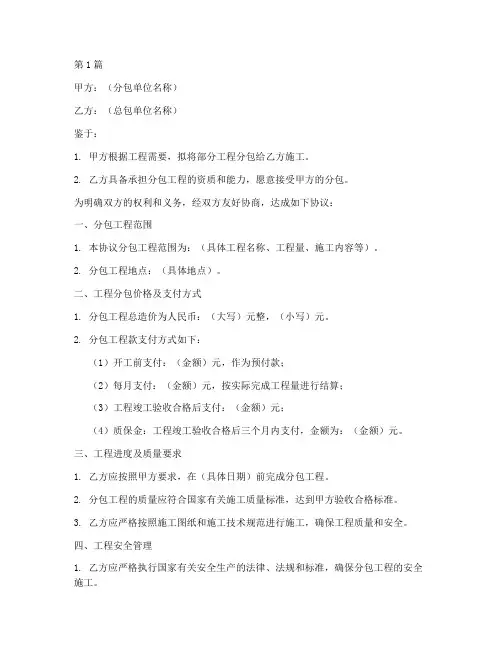 第1篇

甲方：（分包单位名称）

乙方：（总包单位名称）

鉴于：

1. 甲方根据工程需要，拟将部分工程分包给乙方施工。

2. 乙方具备承担分包工程的资质和能力，愿意接受甲方的分包。

为明确双方的权利和义务，经双方友好协商，达成如下协议：

一、分包工程范围

1. 本协议分包工程范围为：（具体工程名称、工程量、施工内容等）。

2. 分包工程地点：（具体地点）。

二、工程分包价格及支付方式

1. 分包工程总造价为人民币：（大写）元整，（小写）元。

2. 分包工程款支付方式如下：

（1）开工前支付：（金额）元，作为预付款；

（2）每月支付：（金额）元，按实际完成工程量进行结算；

（3）工程竣工验收合格后支付：（金额）元；

（4）质保金：工程竣工验收合格后三个月内支付，金额为：（金额）元。

三、工程进度及质量要求

1. 乙方应按照甲方要求，在（具体日期）前完成分包工程。

2. 分包工程的质量应符合国家有关施工质量标准，达到甲方验收合格标准。

3. 乙方应严格按照施工图纸和施工技术规范进行施工，确保工程质量和安全。

四、工程安全管理

1. 乙方应严格执行国家有关安全生产的法律、法规和标准，确保分包工程的安全施工。